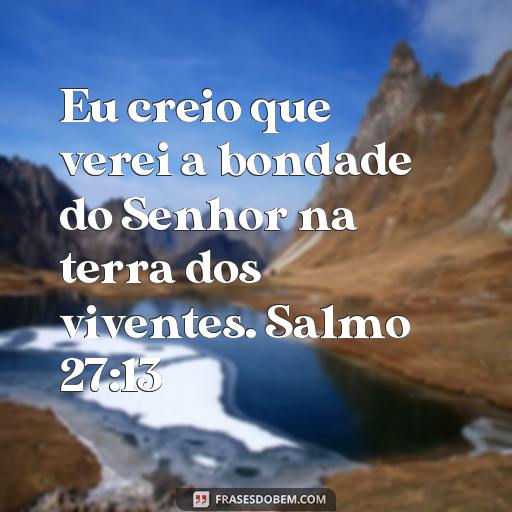 Eu creio que verei a bondade do Senhor na terra dos viventes. Salmo 27:13

FRASESDOBEM.COM